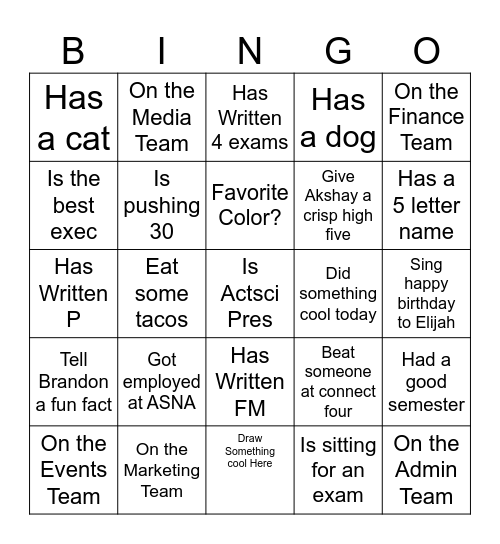 | B | I | N | G | O |
|---|---|---|---|---|
| Has a cat | On the Media Team | Has Written 4 exams | Has a dog | On the Finance Team |
| Is the best exec | Is pushing 30 | Favorite Color? | Give Akshay a crisp high five | Has a 5 letter name |
| Has Written P | Eat some tacos | Is Actsci Pres | Did something cool today | Sing happy birthday to Elijah |
| Tell Brandon a fun fact | Got employed at ASNA | Has Written FM | Beat someone at connect four | Had a good semester |
| On the Events Team | On the Marketing Team | Draw Something cool Here | Is sitting for an exam | On the Admin Team |